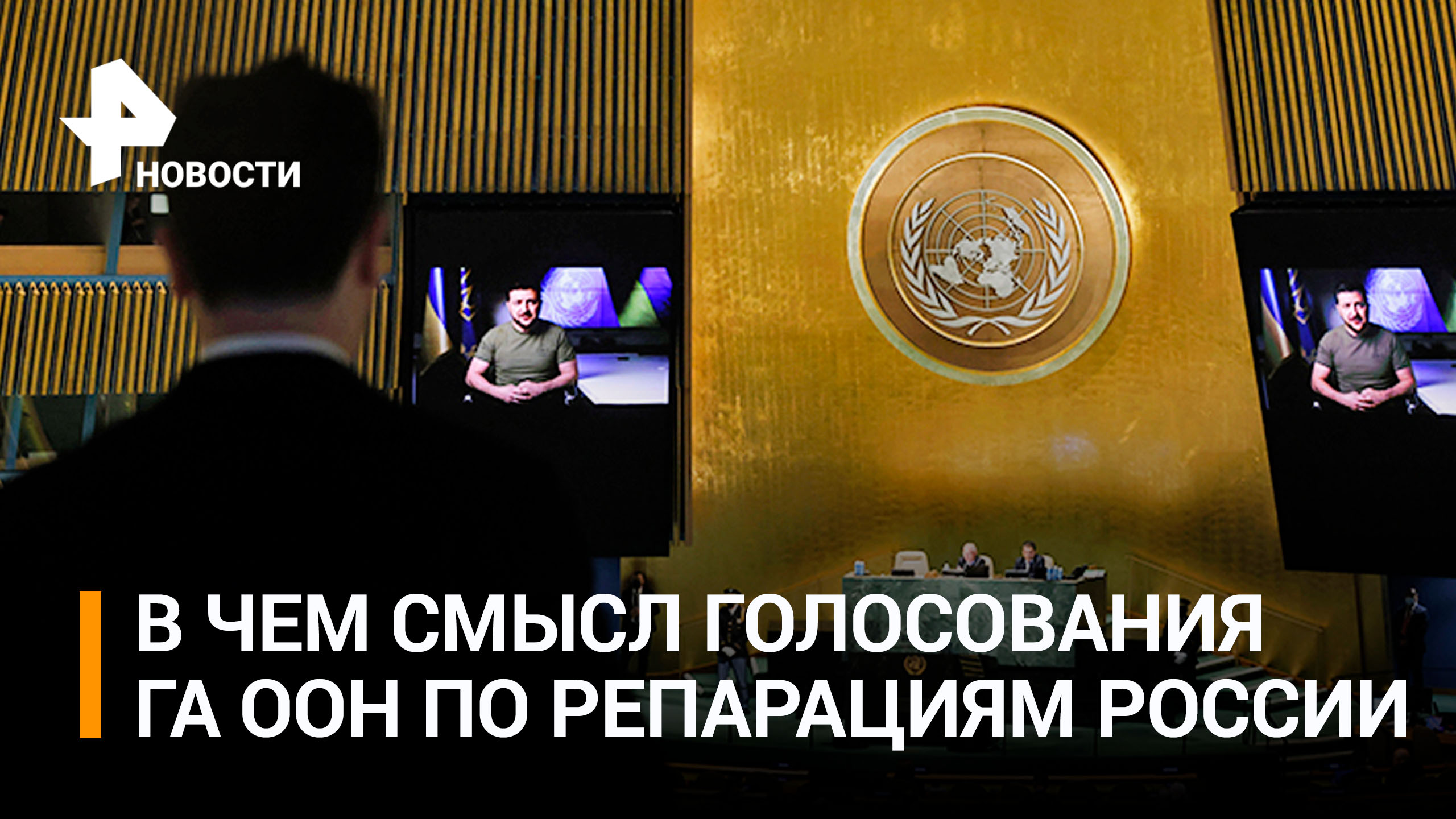 НОВОСТИ

В ЧЕМ СМЫСЛ ГОЛОСОВАНИЯ ГА ООН ПО РЕПАРАЦИЯМ РОССИИ